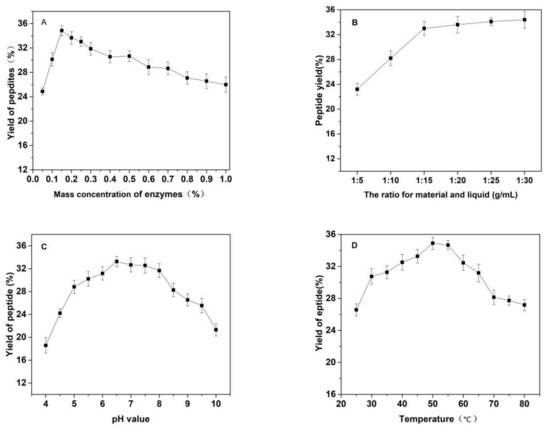 A

Yield of pepdites（%）

36
32
28
24
20
16
12

0.0 0.1 0.2 0.3 0.4 0.5 0.6 0.7 0.8 0.9 1.0

Mass concentration of enzymes（%）

B

Peptide yield(%)

36
32
28
24
20
16
12

1:5 1:10 1:15 1:20 1:25 1:30

The ratio for material and liquid (g/mL)

C

Yield of peptide (%)

36
32
28
24
20
16
12

4 5 6 7 8 9 10

pH value

D

Yield of eptide(%)

36
32
28
24
20
16

20 30 40 50 60 70 80

Temperature（℃）